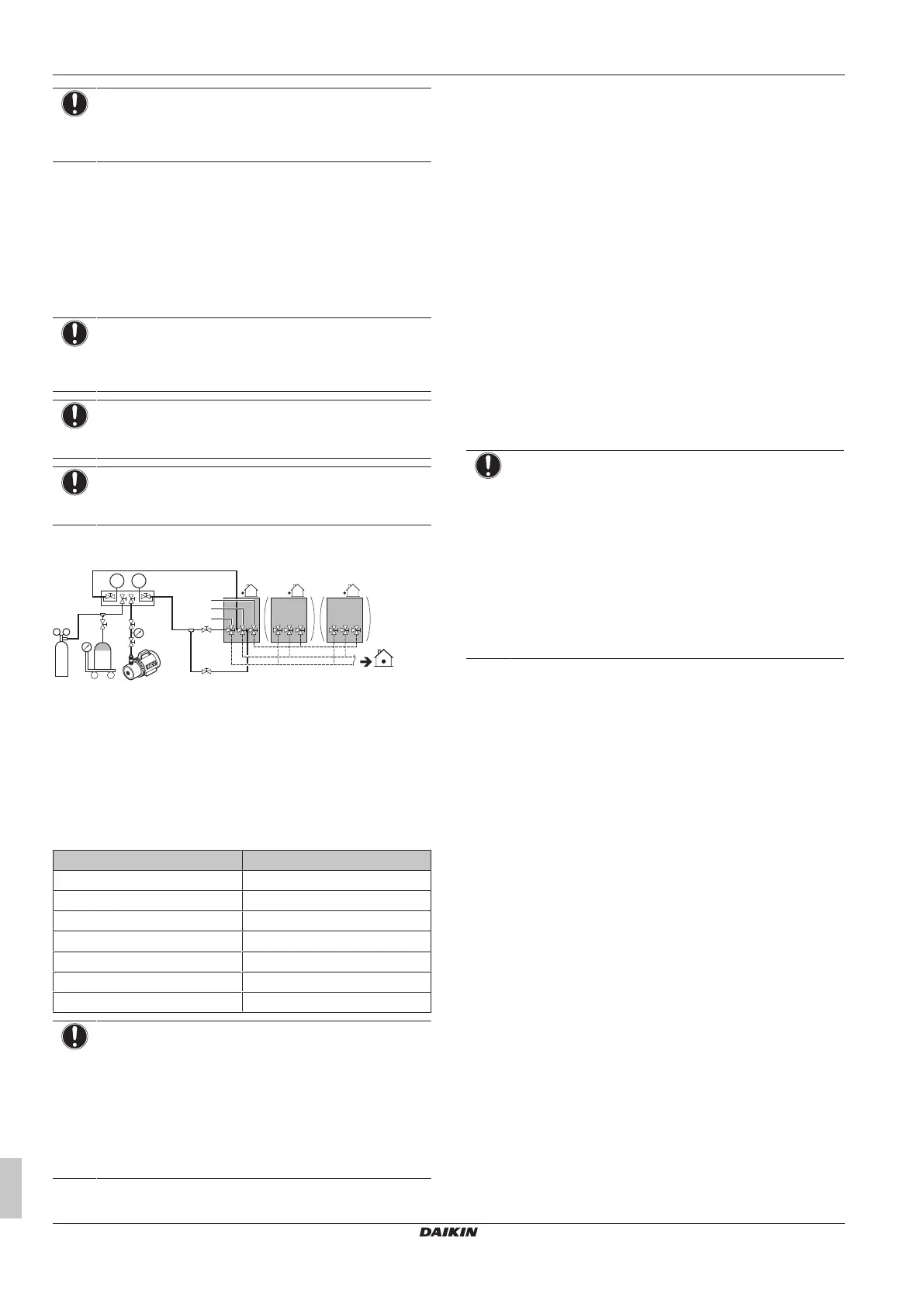 DAIKIN